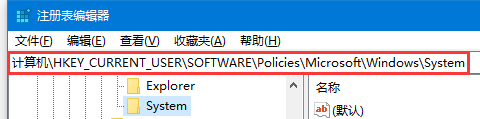 注册表编辑器

文件(F) 编辑(E) 查看(V) 收藏夹(A) 帮助(H)

计算机\HKEY_CURRENT_USER\SOFTWARE\Policies\Microsoft\Windows\System

Explorer
System

名称
ab (默认)